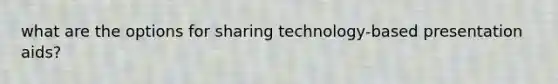 what are the options for sharing technology-based presentation aids?